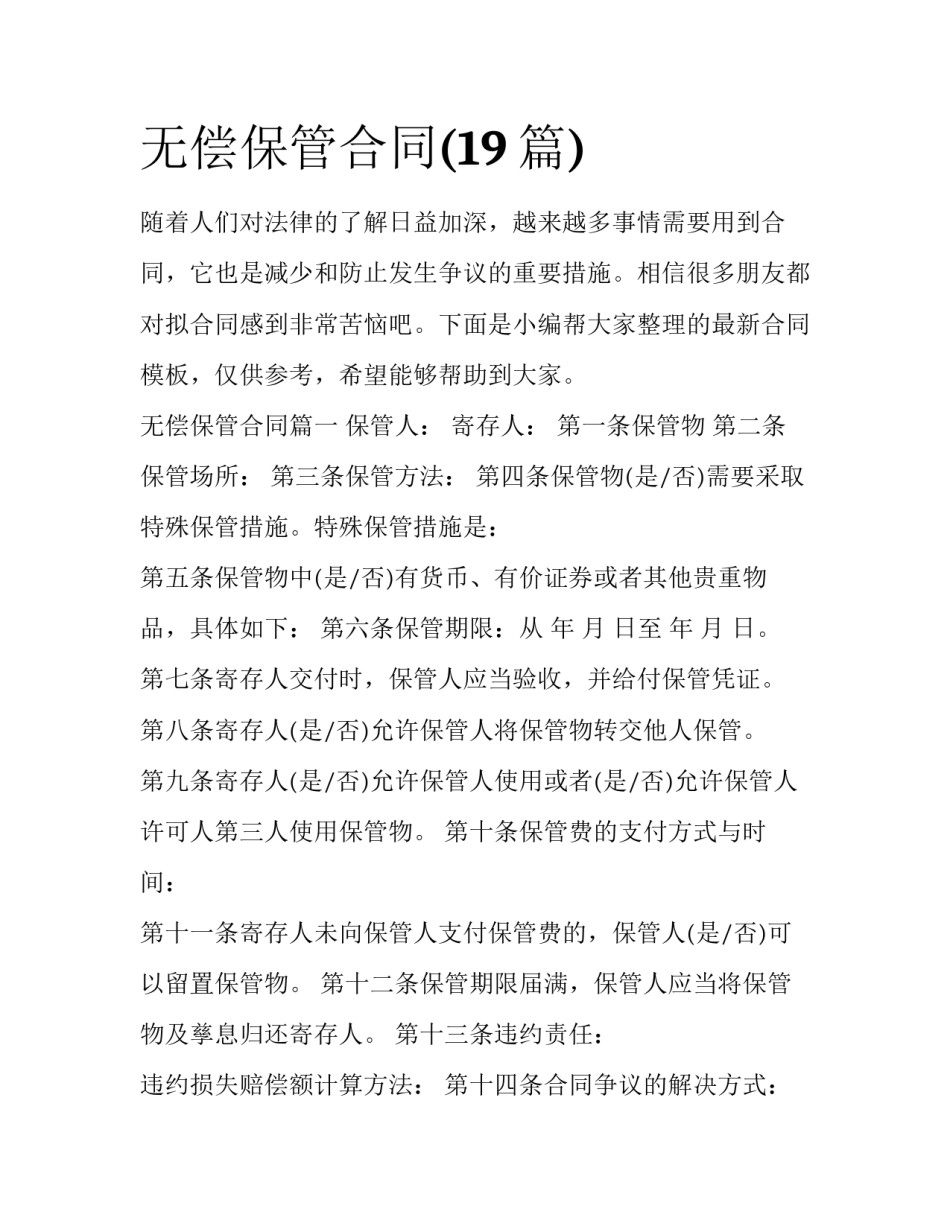 无偿保管合同(19 篇)

随着人们对法律的了解日益加深，越来越多事情需要用到合同，它也是减少和防止发生争议的重要措施。相信很多朋友都对拟合同感到非常苦恼吧。下面是小编帮大家整理的最新合同模板，仅供参考，希望能够帮助到大家。

无偿保管合同篇一 保管人： 寄存人： 第一条保管物 第二条保管场所： 第三条保管方法： 第四条保管物(是/否)需要采取特殊保管措施。特殊保管措施是：

第五条保管物中(是/否)有货币、有价证券或者其他贵重物品，具体如下： 第六条保管期限：从 年 月 日至 年 月 日。

第七条寄存人交付时，保管人应当验收，并给付保管凭证。

第八条寄存人(是/否)允许保管人将保管物转交他人保管。

第九条寄存人(是/否)允许保管人使用或者(是/否)允许保管人许可人第三人使用保管物。 第十条保管费的支付方式与时间：

第十一条寄存人未向保管人支付保管费的，保管人(是/否)可以留置保管物。 第十二条保管期限届满，保管人应当将保管物及孳息归还寄存人。 第十三条违约责任：

违约损失赔偿额计算方法： 第十四条合同争议的解决方式：